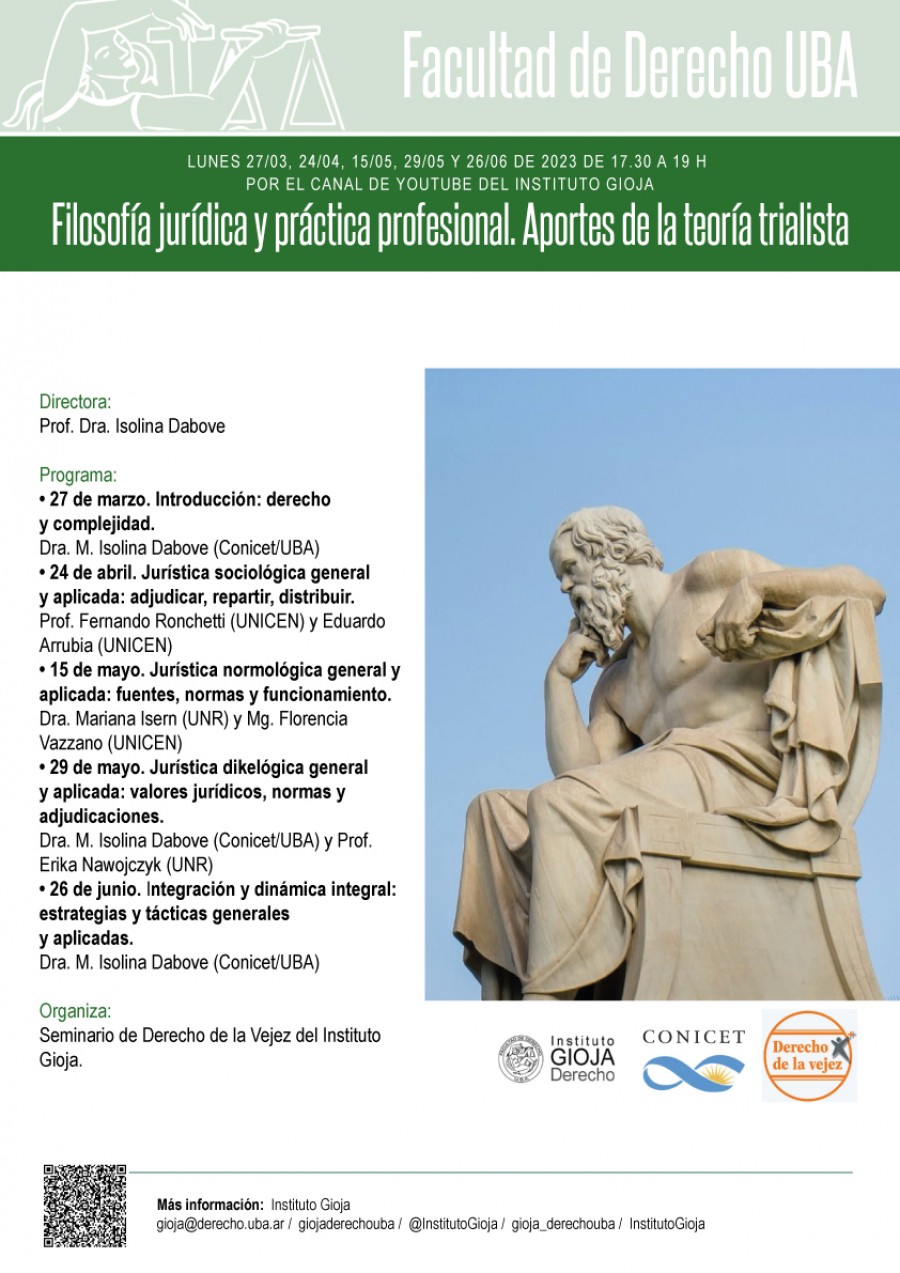 Facultad de Derecho UBA

LUNES 27/03, 24/04, 15/05, 29/05 Y 26/06 DE 2023 DE 17.30 A 19 H
POR EL CANAL DE YOUTUBE DEL INSTITUTO GIOJA

Filosofía jurídica y práctica profesional. Aportes de la teoría trialista

Directora:
Prof. Dra. Isolina Dabove

Programa:
• 27 de marzo. Introducción: derecho y complejidad.
Dra. M. Isolina Dabove (Conicet/UBA)
• 24 de abril. Jurística sociológica general y aplicada: adjudicar, repartir, distribuir.
Prof. Fernando Ronchetti (UNICEN) y Eduardo Arrubia (UNICEN)
• 15 de mayo. Jurística normológica general y aplicada: fuentes, normas y funcionamiento.
Dra. Mariana Isern (UNR) y Mg. Florencia Vazzano (UNICEN)
• 29 de mayo. Jurística dikelógica general y aplicada: valores jurídicos, normas y adjudicaciones.
Dra. M. Isolina Dabove (Conicet/UBA) y Prof. Erika Nawojczyk (UNR)
• 26 de junio. Integración y dinámica integral: estrategias y tácticas generales y aplicadas.
Dra. M. Isolina Dabove (Conicet/UBA)

Organiza:
Seminario de Derecho de la Vejez del Instituto Gioja.

Instituto GIOJA Derecho
CONICET
Derecho de la vejez

Más información: Instituto Gioja
gioja@derecho.uba.ar / giojaderechouba / @InstitutoGioja / gioja_derechouba / InstitutoGioja